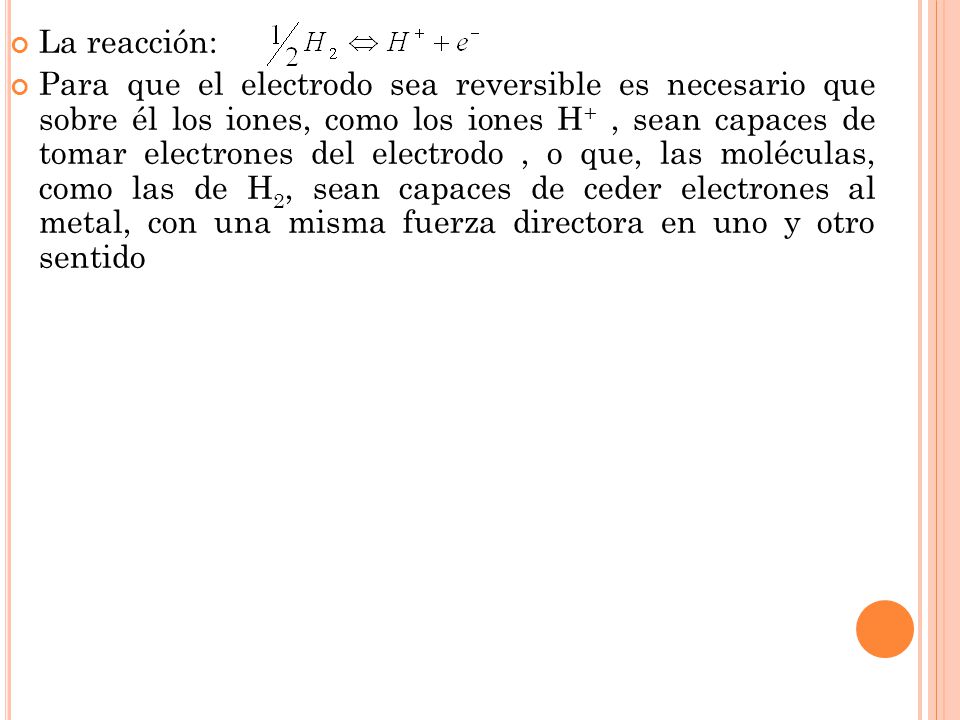 La reacción: $\frac{1}{2}H_2 \Leftrightarrow H^+ + e^-$

Para que el electrodo sea reversible es necesario que sobre él los iones, como los iones $H^+$ , sean capaces de tomar electrones del electrodo , o que, las moléculas, como las de $H_2$, sean capaces de ceder electrones al metal, con una misma fuerza directora en uno y otro sentido